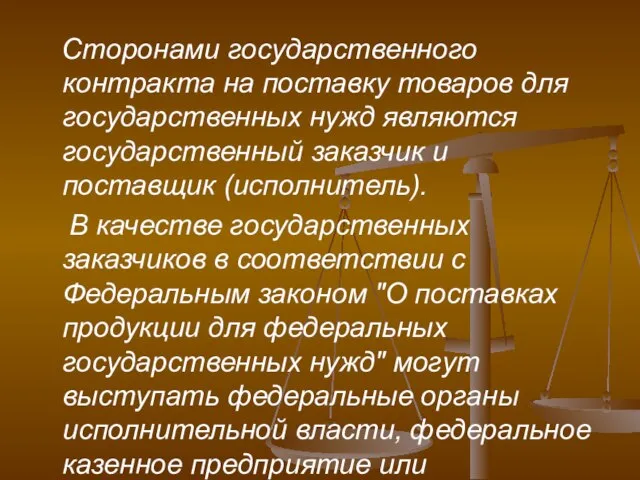 Сторонами государственного контракта на поставку товаров для государственных нужд являются государственный заказчик и поставщик (исполнитель).

В качестве государственных заказчиков в соответствии с Федеральным законом "О поставках продукции для федеральных государственных нужд" могут выступать федеральные органы исполнительной власти, федеральное казенное предприятие или